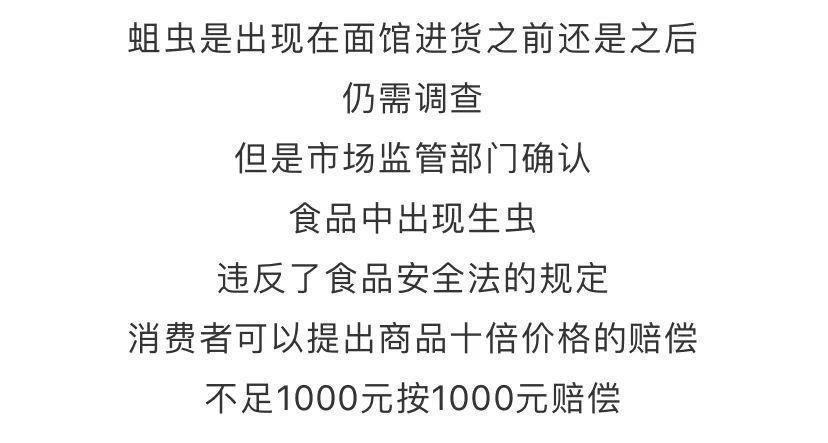 蛆虫是出现在面馆进货之前还是之后
仍需调查
但是市场监管部门确认
食品中出现生虫
违反了食品安全法的规定
消费者可以提出商品十倍价格的赔偿
不足1000元按1000元赔偿